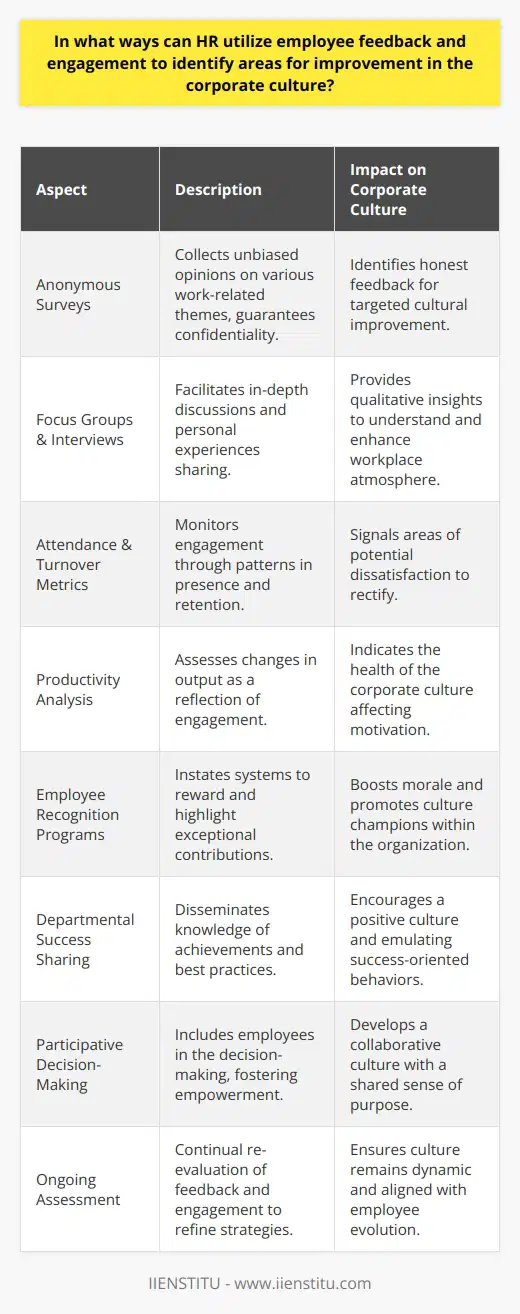 In what ways can HR utilize employee feedback and engagement to identify areas for improvement in the corporate culture?

| Aspect | Description | Impact on Corporate Culture |
|---|---|---|
| Anonymous Surveys | Collects unbiased opinions on various work-related themes, guarantees confidentiality. | Identifies honest feedback for targeted cultural improvement. |
| Focus Groups & Interviews | Facilitates in-depth discussions and personal experiences sharing. | Provides qualitative insights to understand and enhance workplace atmosphere. |
| Attendance & Turnover Metrics | Monitors engagement through patterns in presence and retention. | Signals areas of potential dissatisfaction to rectify. |
| Productivity Analysis | Assesses changes in output as a reflection of engagement. | Indicates the health of the corporate culture affecting motivation. |
| Employee Recognition Programs | Instates systems to reward and highlight exceptional contributions. | Boosts morale and promotes culture champions within the organization. |
| Departmental Success Sharing | Disseminates knowledge of achievements and best practices. | Encourages a positive culture and emulating success-oriented behaviors. |
| Participative Decision-Making | Includes employees in the decision-making, fostering empowerment. | Develops a collaborative culture with a shared sense of purpose. |
| Ongoing Assessment | Continual re-evaluation of feedback and engagement to refine strategies. | Ensures culture remains dynamic and aligned with employee evolution. |

IIENSTITU - www.iienstitu.com